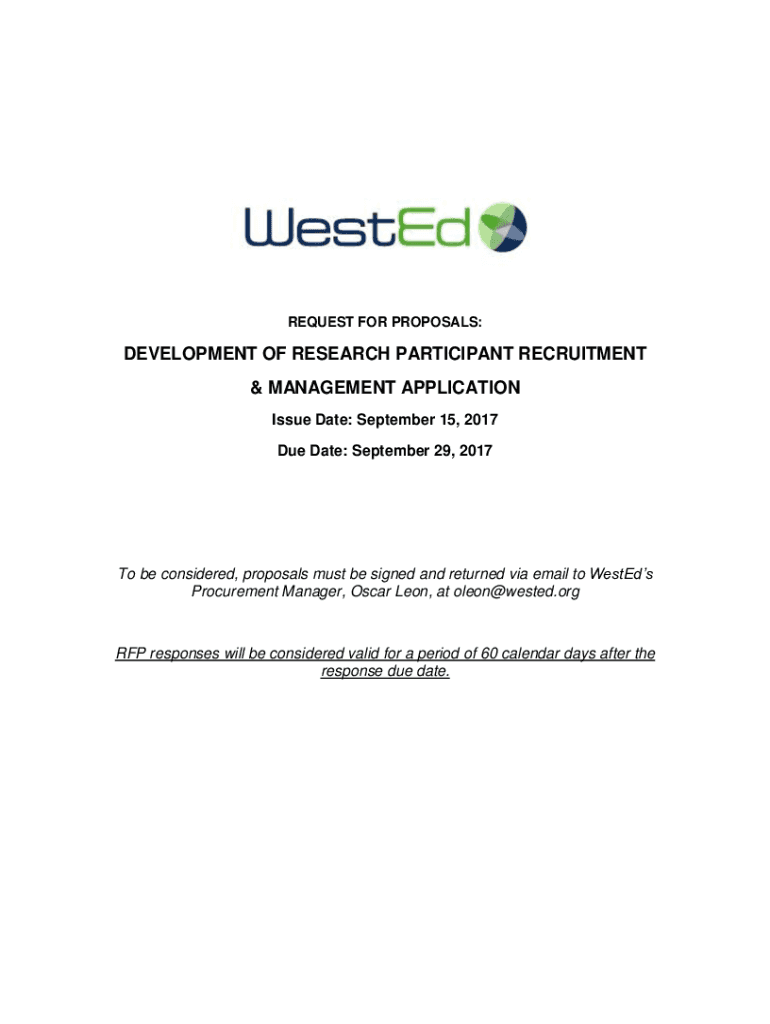 WestEd

REQUEST FOR PROPOSALS:

DEVELOPMENT OF RESEARCH PARTICIPANT RECRUITMENT & MANAGEMENT APPLICATION

Issue Date: September 15, 2017

Due Date: September 29, 2017

To be considered, proposals must be signed and returned via email to WestEd's Procurement Manager, Oscar Leon, at oleon@wested.org

RFP responses will be considered valid for a period of 60 calendar days after the response due date.